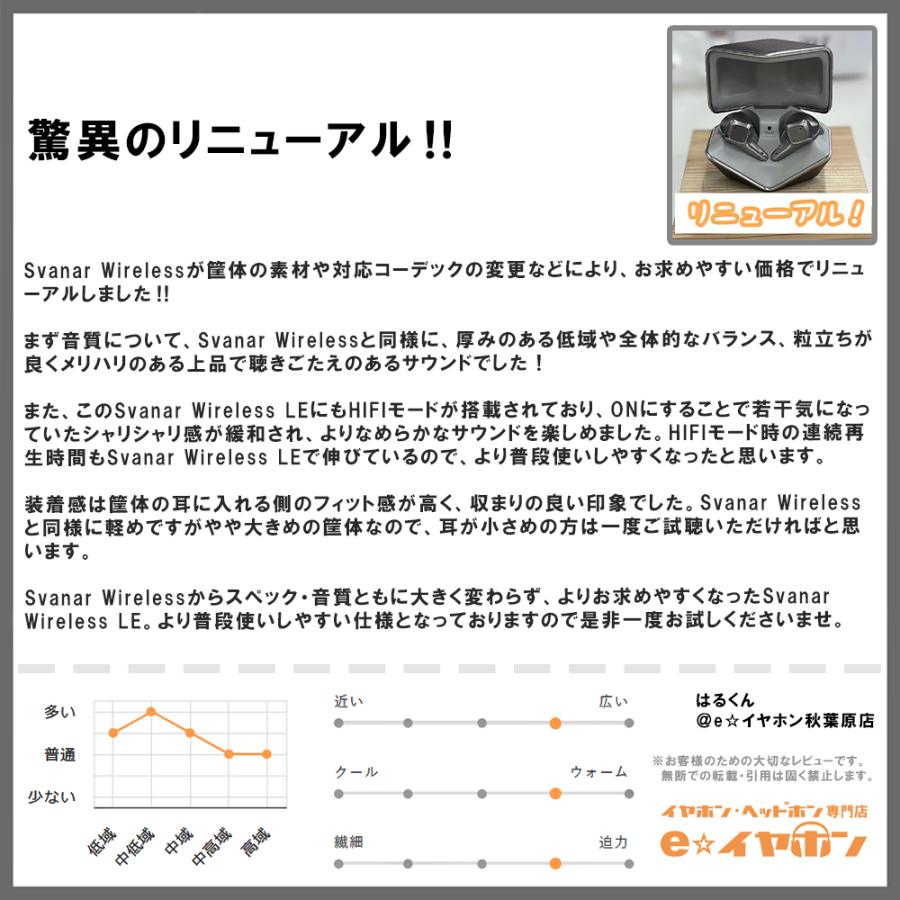 驚異のリニューアル!!

リニューアル！

Svanar Wirelessが筐体の素材や対応コーデックの変更などにより、お求めやすい価格でリニューアルしました!!

まず音質について、Svanar Wirelessと同様に、厚みのある低域や全体的なバランス、粒立ちが良くメリハリのある上品で聴きごたえのあるサウンドでした！

また、このSvanar Wireless LEにもHIFIモードが搭載されており、ONにすることで若干気になっていたシャリシャリ感が緩和され、よりなめらかなサウンドを楽しめました。HIFIモード時の連続再生時間もSvanar Wireless LEで伸びているので、より普段使いしやすくなったと思います。

装着感は筐体の耳に入れる側のフィット感が高く、収まりの良い印象でした。Svanar Wirelessと同様に軽めですがやや大きめの筐体なので、耳が小さめの方は一度ご試聴いただければと思います。

Svanar Wirelessからスペック・音質ともに大きく変わらず、よりお求めやすくなったSvanar Wireless LE。より普段使いしやすい仕様となっておりますので是非一度お試しくださいませ。

多い
普通
少ない
低域 中低域 中域 中高域 高域

近い 広い
クール ウォーム
繊細 迫力

はるくん
@e☆イヤホン秋葉原店

※お客様のための大切なレビューです。
無断での転載・引用は固く禁止します。

イヤホン・ヘッドホン専門店
e☆イヤホン